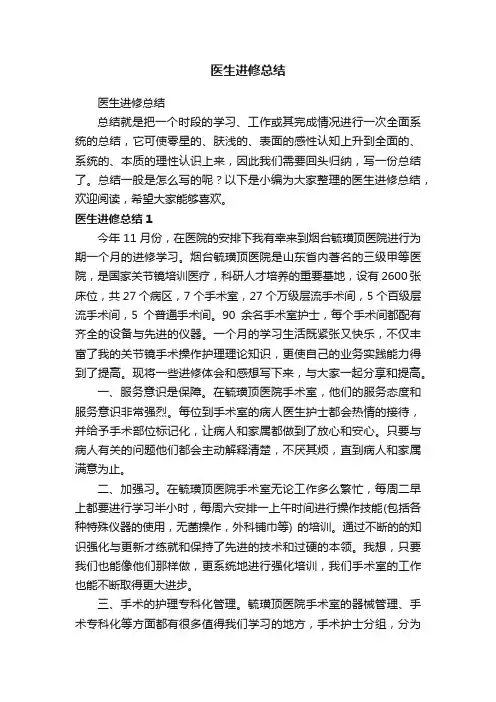 医生进修总结

医生进修总结

总结就是把一个时段的学习、工作或其完成情况进行一次全面系统的总结，它可使零星的、肤浅的、表面的感性认知上升到全面的、系统的、本质的理性认识上来，因此我们需要回头归纳，写一份总结了。总结一般是怎么写的呢？以下是小编为大家整理的医生进修总结，欢迎阅读，希望大家能够喜欢。

医生进修总结 1

今年 11 月份，在医院的安排下我有幸来到烟台毓璜顶医院进行为期一个月的进修学习。烟台毓璜顶医院是山东省内著名的三级甲等医院，是国家关节镜培训医疗，科研人才培养的重要基地，设有 2600 张床位，共 27 个病区，7 个手术室，27 个万级层流手术间，5 个百级层流手术间，5 个普通手术间。90 余名手术室护士，每个手术间都配有齐全的设备与先进的仪器。一个月的学习生活既紧张又快乐，不仅丰富了我的关节镜手术操作护理理论知识，更使自己的业务实践能力得到了提高。现将一些进修体会和感想写下来，与大家一起分享和提高。

一、服务意识是保障。在毓璜顶医院手术室，他们的服务态度和服务意识非常强烈。每位到手术室的病人医生护士都会热情的接待，并给予手术部位标记化，让病人和家属都做到了放心和安心。只要与病人有关的问题他们都会主动解释清楚，不厌其烦，直到病人和家属满意为止。

二、加强习。在毓璜顶医院手术室无论工作多么繁忙，每周二早上都要进行学习半小时，每周六安排一上午时间进行操作技能(包括各种特殊仪器的使用，无菌操作，外科铺巾等) 的培训。通过不断的的知识强化与更新才练就和保持了先进的技术和过硬的本领。我想，只要我们也能像他们那样做，更系统地进行强化培训，我们手术室的工作也能不断取得更大进步。

三、手术的护理专科化管理。毓璜顶医院手术室的器械管理、手术专科化等方面都有很多值得我们学习的地方，手术护士分组，分为